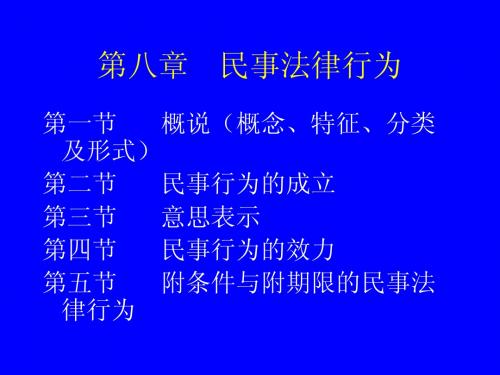 第八章　民事法律行为

第一节　概说（概念、特征、分类及形式）

第二节　民事行为的成立

第三节　意思表示

第四节　民事行为的效力

第五节　附条件与附期限的民事法律行为